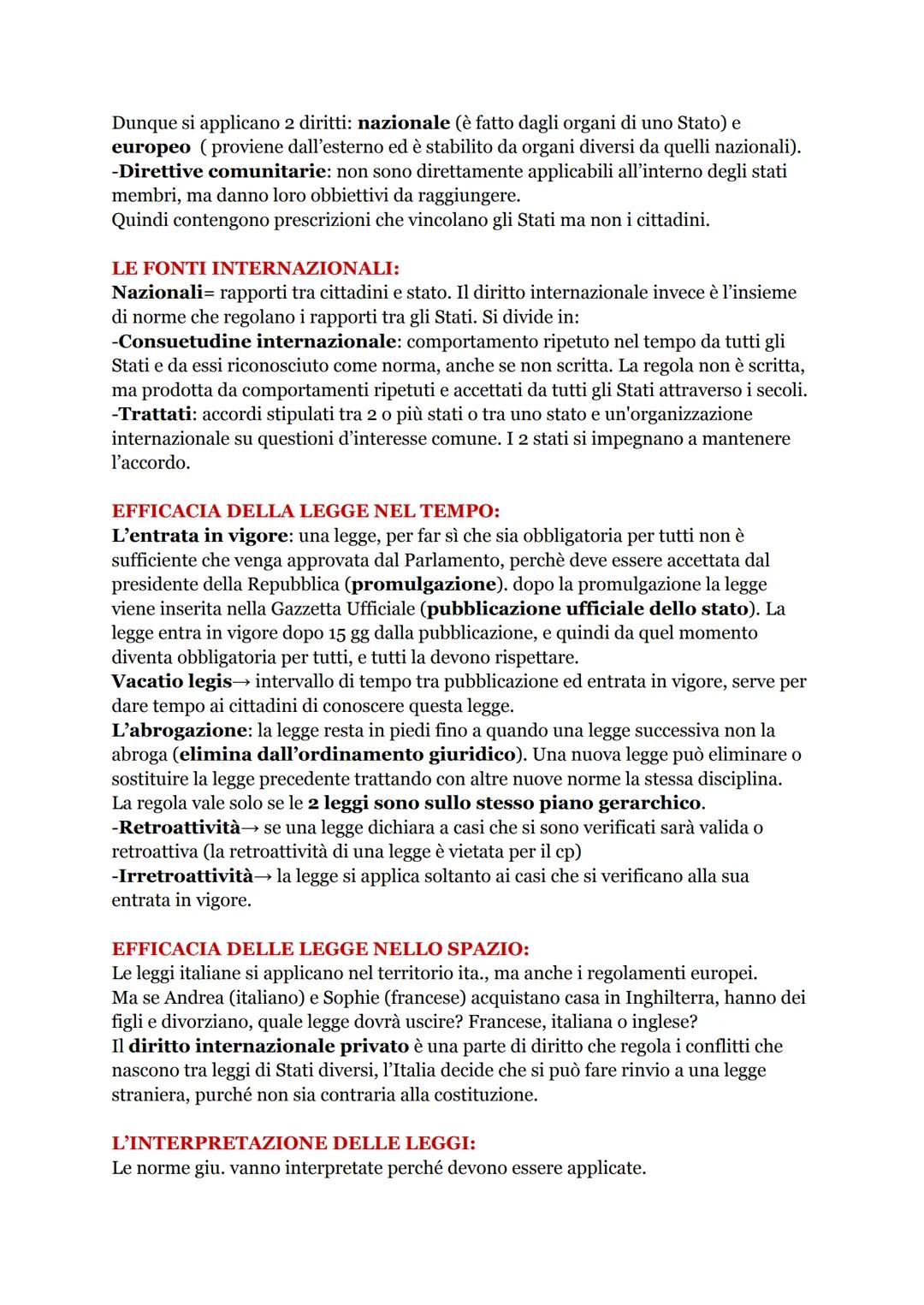 Dunque si applicano 2 diritti: nazionale (è fatto dagli organi di uno Stato) e europeo ( proviene dall'esterno ed è stabilito da organi diversi da quelli nazionali).
-Direttive comunitarie: non sono direttamente applicabili all'interno degli stati membri, ma danno loro obbiettivi da raggiungere.
Quindi contengono prescrizioni che vincolano gli Stati ma non i cittadini.

LE FONTI INTERNAZIONALI:
Nazionali= rapporti tra cittadini e stato. Il diritto internazionale invece è l'insieme di norme che regolano i rapporti tra gli Stati. Si divide in:
-Consuetudine internazionale: comportamento ripetuto nel tempo da tutti gli Stati e da essi riconosciuto come norma, anche se non scritta. La regola non è scritta, ma prodotta da comportamenti ripetuti e accettati da tutti gli Stati attraverso i secoli.
-Trattati: accordi stipulati tra 2 o più stati o tra uno stato e un'organizzazione internazionale su questioni d'interesse comune. I 2 stati si impegnano a mantenere l'accordo.

EFFICACIA DELLA LEGGE NEL TEMPO:
L'entrata in vigore: una legge, per far sì che sia obbligatoria per tutti non è sufficiente che venga approvata dal Parlamento, perchè deve essere accettata dal presidente della Repubblica (promulgazione). dopo la promulgazione la legge viene inserita nella Gazzetta Ufficiale (pubblicazione ufficiale dello stato). La legge entra in vigore dopo 15 gg dalla pubblicazione, e quindi da quel momento diventa obbligatoria per tutti, e tutti la devono rispettare.
Vacatio legis→ intervallo di tempo tra pubblicazione ed entrata in vigore, serve per dare tempo ai cittadini di conoscere questa legge.
L'abrogazione: la legge resta in piedi fino a quando una legge successiva non la abroga (elimina dall'ordinamento giuridico). Una nuova legge può eliminare o sostituire la legge precedente trattando con altre nuove norme la stessa disciplina.
La regola vale solo se le 2 leggi sono sullo stesso piano gerarchico.
-Retroattività→ se una legge dichiara a casi che si sono verificati sarà valida o retroattiva (la retroattività di una legge è vietata per il cp)
-Irretroattività→ la legge si applica soltanto ai casi che si verificano alla sua entrata in vigore.

EFFICACIA DELLE LEGGE NELLO SPAZIO:
Le leggi italiane si applicano nel territorio ita., ma anche i regolamenti europei.
Ma se Andrea (italiano) e Sophie (francese) acquistano casa in Inghilterra, hanno dei figli e divorziano, quale legge dovrà uscire? Francese, italiana o inglese?
Il diritto internazionale privato è una parte di diritto che regola i conflitti che nascono tra leggi di Stati diversi, l'Italia decide che si può fare rinvio a una legge straniera, purché non sia contraria alla costituzione.

L'INTERPRETAZIONE DELLE LEGGI:
Le norme giu. vanno interpretate perché devono essere applicate.